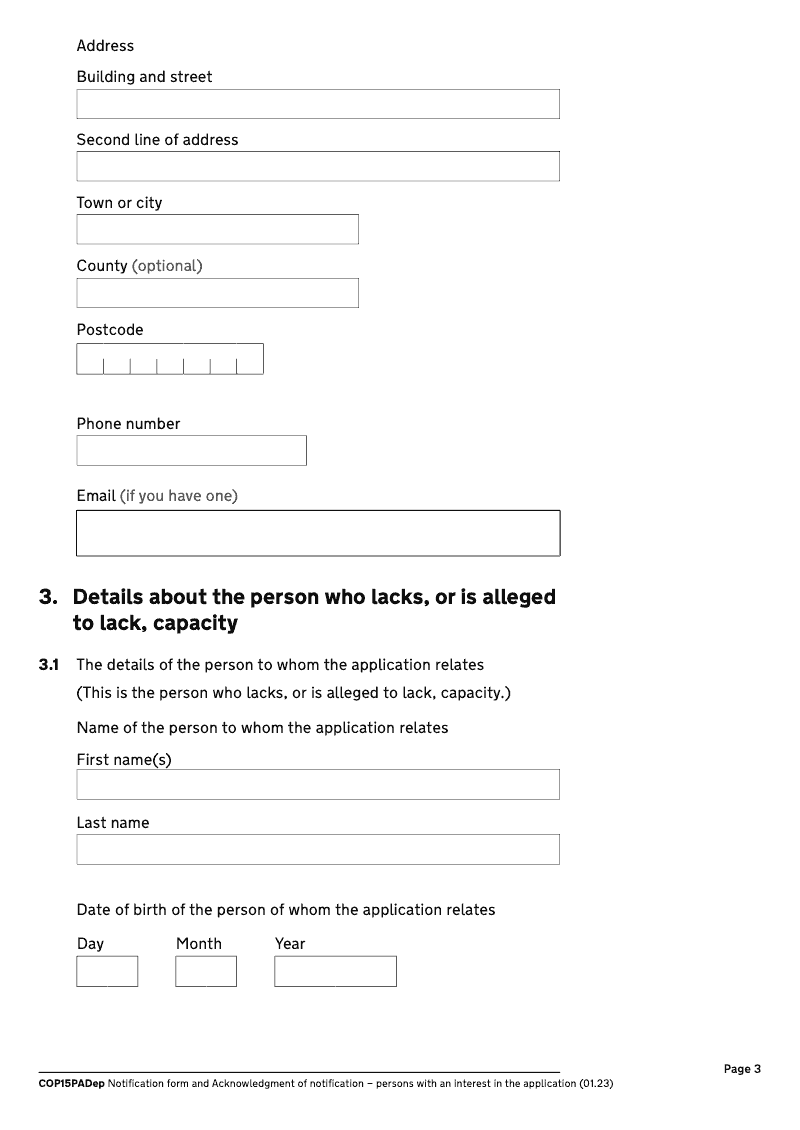 Address

Building and street

Second line of address

Town or city

County (optional)

Postcode

Phone number

Email (if you have one)

3. Details about the person who lacks, or is alleged to lack, capacity

3.1 The details of the person to whom the application relates

(This is the person who lacks, or is alleged to lack, capacity.)

Name of the person to whom the application relates

First name(s)

Last name

Date of birth of the person of whom the application relates

Day Month Year

Page 3

COP15PADep Notification form and Acknowledgment of notification – persons with an interest in the application (01.23)